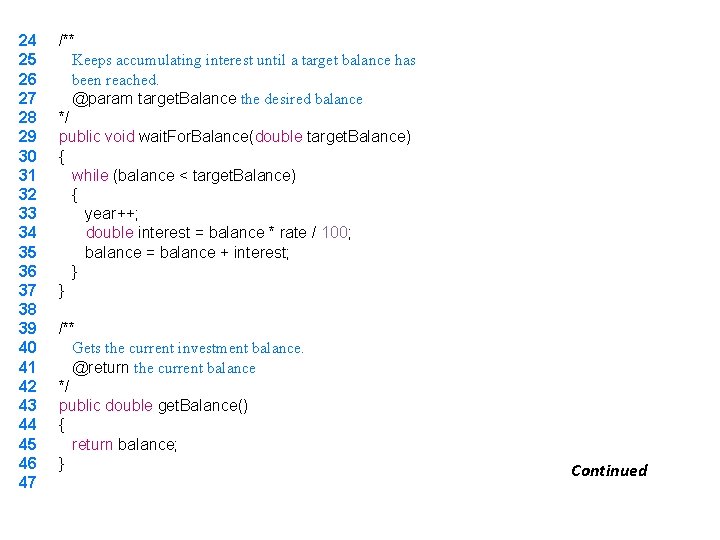 24 /**
25 Keeps accumulating interest until a target balance has
26 been reached.
27 @param targetBalance the desired balance
28 */
29 public void waitForBalance(double targetBalance)
30 {
31 while (balance < targetBalance)
32 {
33 year++;
34 double interest = balance * rate / 100;
35 balance = balance + interest;
36 }
37 }
38
39 /**
40 Gets the current investment balance.
41 @return the current balance
42 */
43 public double getBalance()
44 {
45 return balance;
46 }
47

Continued